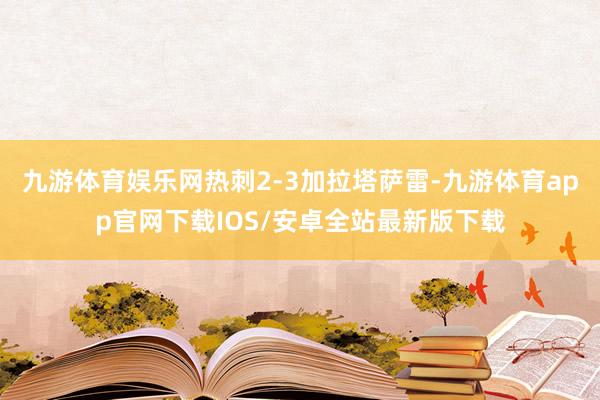 九游体育娱乐网热刺2-3加拉塔萨雷-九游体育app官网下载IOS/安卓全站最新版下载